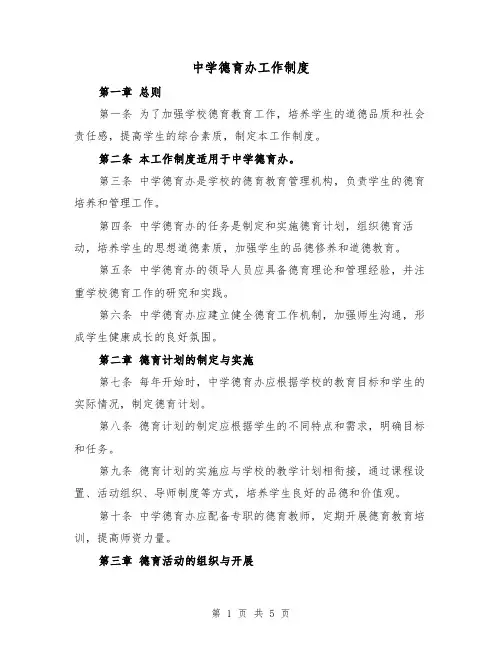 中学德育办工作制度

第一章 总则

第一条 为了加强学校德育教育工作，培养学生的道德品质和社会责任感，提高学生的综合素质，制定本工作制度。

第二条 本工作制度适用于中学德育办。

第三条 中学德育办是学校的德育教育管理机构，负责学生的德育培养和管理工作。

第四条 中学德育办的任务是制定和实施德育计划，组织德育活动，培养学生的思想道德素质，加强学生的品德修养和道德教育。

第五条 中学德育办的领导人员应具备德育理论和管理经验，并注重学校德育工作的研究和实践。

第六条 中学德育办应建立健全德育工作机制，加强师生沟通，形成学生健康成长的良好氛围。

第二章 德育计划的制定与实施

第七条 每年开始时，中学德育办应根据学校的教育目标和学生的实际情况，制定德育计划。

第八条 德育计划的制定应根据学生的不同特点和需求，明确目标和任务。

第九条 德育计划的实施应与学校的教学计划相衔接，通过课程设置、活动组织、导师制度等方式，培养学生良好的品德和价值观。

第十条 中学德育办应配备专职的德育教师，定期开展德育教育培训，提高师资力量。

第三章 德育活动的组织与开展

第 1 页 共 5 页